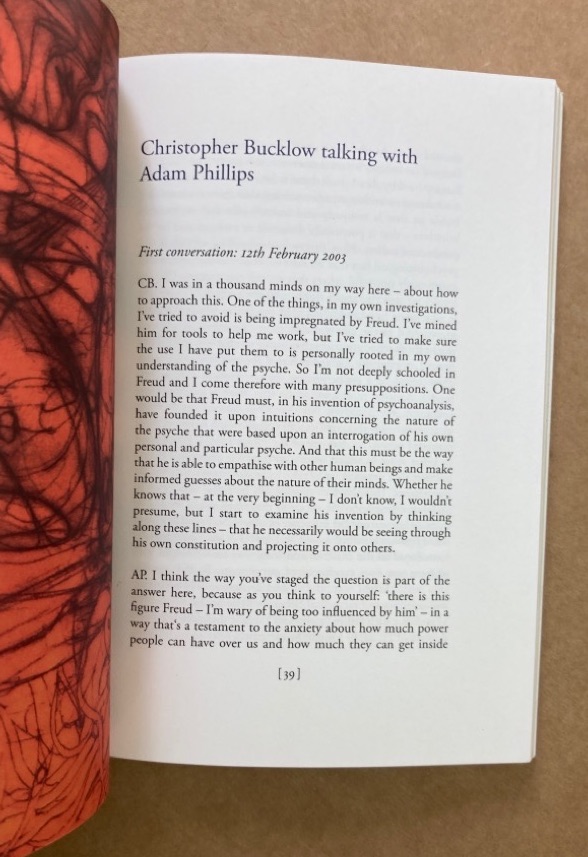 Christopher Bucklow talking with Adam Phillips

First conversation: 12th February 2003

CB. I was in a thousand minds on my way here – about how to approach this. One of the things, in my own investigations, I've tried to avoid is being impregnated by Freud. I've mined him for tools to help me work, but I've tried to make sure the use I have put them to is personally rooted in my own understanding of the psyche. So I'm not deeply schooled in Freud and I come therefore with many presuppositions. One would be that Freud must, in his invention of psychoanalysis, have founded it upon intuitions concerning the nature of the psyche that were based upon an interrogation of his own personal and particular psyche. And that this must be the way that he is able to empathise with other human beings and make informed guesses about the nature of their minds. Whether he knows that – at the very beginning – I don't know, I wouldn't presume, but I start to examine his invention by thinking along these lines – that he necessarily would be seeing through his own constitution and projecting it onto others.

AP. I think the way you've staged the question is part of the answer here, because as you think to yourself: 'there is this figure Freud – I'm wary of being too influenced by him' – in a way that's a testament to the anxiety about how much power people can have over us and how much they can get inside

[39]